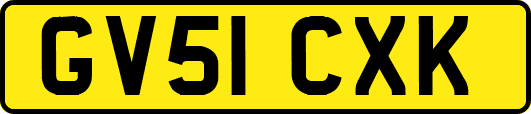 GV51 CXK